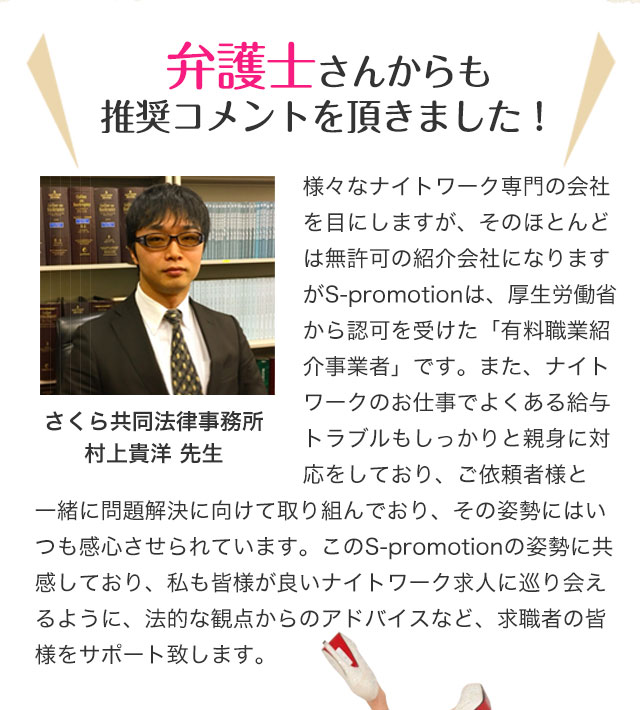 弁護士さんからも
推奨コメントを頂きました！

さくら共同法律事務所
村上貴洋 先生

様々なナイトワーク専門の会社を目にしますが、そのほとんどは無許可の紹介会社になりますがS-promotionは、厚生労働省から認可を受けた「有料職業紹介事業者」です。また、ナイトワークのお仕事でよくある給与トラブルもしっかりと親身に対応をしており、ご依頼者様と一緒に問題解決に向けて取り組んでおり、その姿勢にはいつも感心させられています。このS-promotionの姿勢に共感しており、私も皆様が良いナイトワーク求人に巡り会えるように、法的な観点からのアドバイスなど、求職者の皆様をサポート致します。